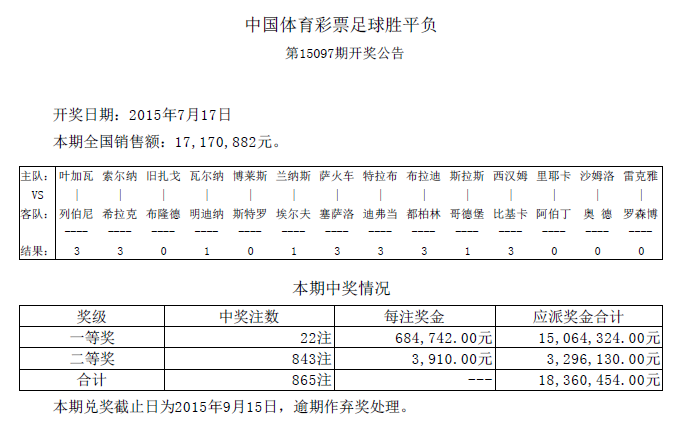 中国体育彩票足球胜平负

第15097期开奖公告

开奖日期：2015年7月17日

本期全国销售额：17，170，882元。

| 主队： | 叶加瓦 | 索尔纳 | 旧扎戈 | 瓦尔纳 | 博莱斯 | 兰纳斯 | 萨火车 | 特拉布 | 布拉迪 | 斯拉斯 | 西汉姆 | 里耶卡 | 沙姆洛 | 雷克雅 |
|---|---|---|---|---|---|---|---|---|---|---|---|---|---|---|
| VS | \| | \| | \| | \| | \| | \| | \| | \| | \| | \| | \| | \| | \| | \| |
| 客队： | 列伯尼 | 希拉克 | 布隆德 | 明迪纳 | 斯特罗 | 埃尔夫 | 塞萨洛 | 迪弗当 | 都柏林 | 哥德堡 | 比基卡 | 阿伯丁 | 奥 德 | 罗森博 |
| | ---- | ---- | ---- | ---- | ---- | ---- | ---- | ---- | ---- | ---- | ---- | ---- | ---- | ---- |
| 结果： | 3 | 3 | 0 | 1 | 0 | 1 | 3 | 3 | 3 | 1 | 3 | 0 | 0 | 0 |

本期中奖情况

| 奖级 | 中奖注数 | 每注奖金 | 应派奖金合计 |
|---|---|---|---|
| 一等奖 | 22注 | 684，742.00元 | 15，064，324.00元 |
| 二等奖 | 843注 | 3，910.00元 | 3，296，130.00元 |
| 合计 | 865注 | --- | 18，360，454.00元 |

本期兑奖截止日为2015年9月15日，逾期作弃奖处理。